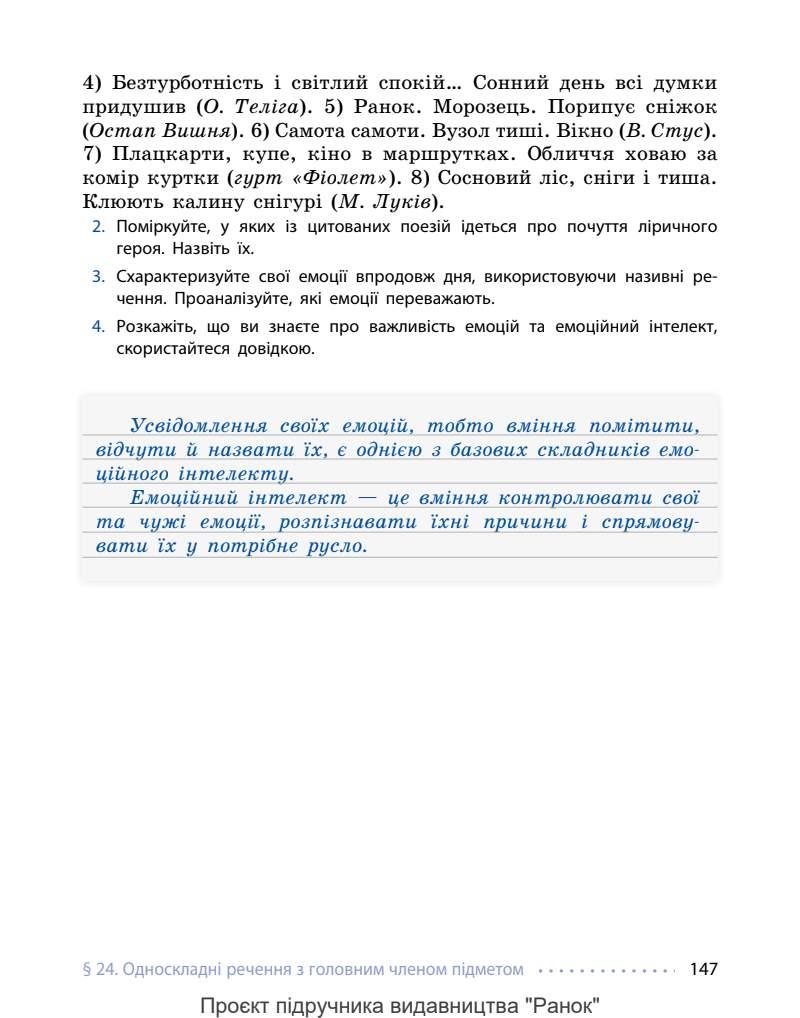 4) Безтурботність і світлий спокій... Сонний день всі думки придушив (О. Теліга). 5) Ранок. Морозець. Порипує сніжок (Остап Вишня). 6) Самота самоти. Вузол тиші. Вікно (В. Стус). 7) Плацкарти, купе, кіно в маршрутках. Обличчя ховаю за комір куртки (гурт «Фіолет»). 8) Сосновий ліс, сніги і тиша. Клюють калину снігурі (М. Луків).

2. Поміркуйте, у яких із цитованих поезій ідеться про почуття ліричного героя. Назвіть їх.

3. Схарактеризуйте свої емоції впродовж дня, використовуючи називні речення. Проаналізуйте, які емоції переважають.

4. Розкажіть, що ви знаєте про важливість емоцій та емоційний інтелект, скористайтеся довідкою.

Усвідомлення своїх емоцій, тобто вміння помітити, відчути й назвати їх, є однією з базових складників емоційного інтелекту.

Емоційний інтелект — це вміння контролювати свої та чужі емоції, розпізнавати їхні причини і спрямовувати їх у потрібне русло.

§ 24. Односкладні речення з головним членом підметом 147

Проєкт підручника видавництва "Ранок"